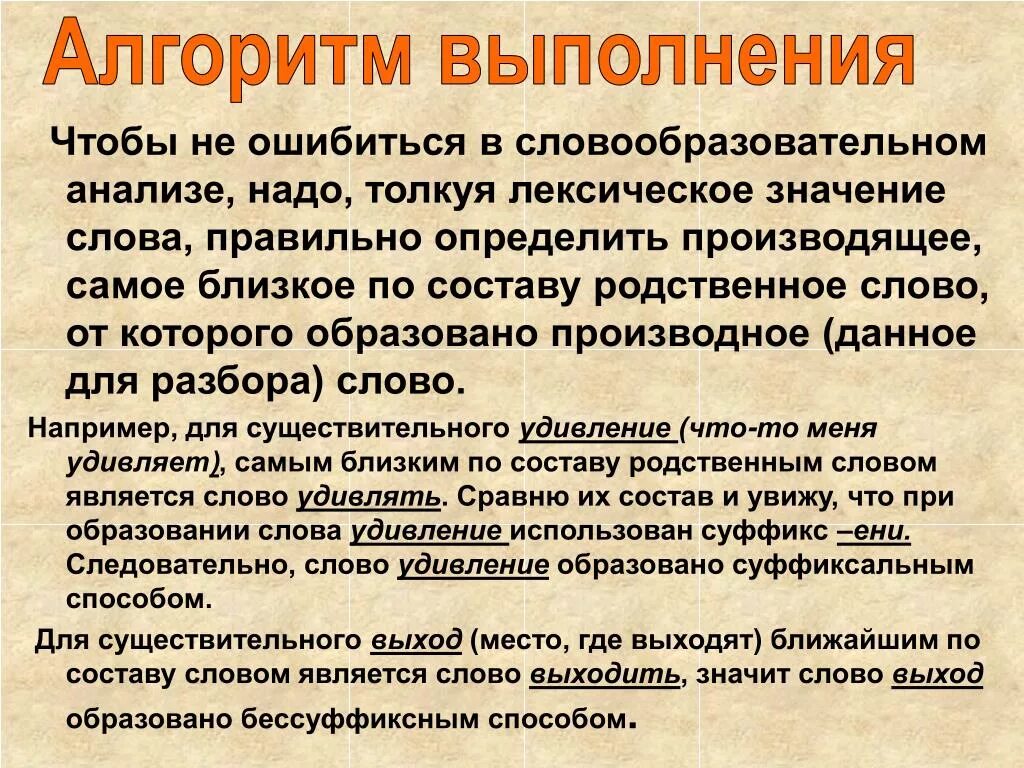 Алгоритм выполнения

Чтобы не ошибиться в словообразовательном анализе, надо, толкуя лексическое значение слова, правильно определить производящее, самое близкое по составу родственное слово, от которого образовано производное (данное для разбора) слово.

Например, для существительного удивление (что-то меня удивляет), самым близким по составу родственным словом является слово удивлять. Сравню их состав и увижу, что при образовании слова удивление использован суффикс –ени. Следовательно, слово удивление образовано суффиксальным способом.

Для существительного выход (место, где выходят) ближайшим по составу словом является слово выходить, значит слово выход образовано бессуффиксным способом.